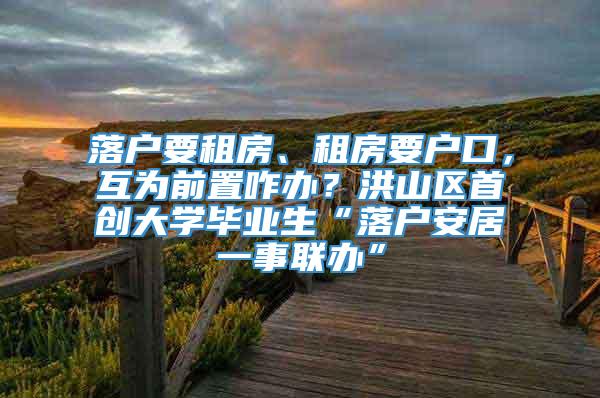 落户要租房、租房要户口，互为前置咋办？洪山区首创大学毕业生“落户安居一事联办”